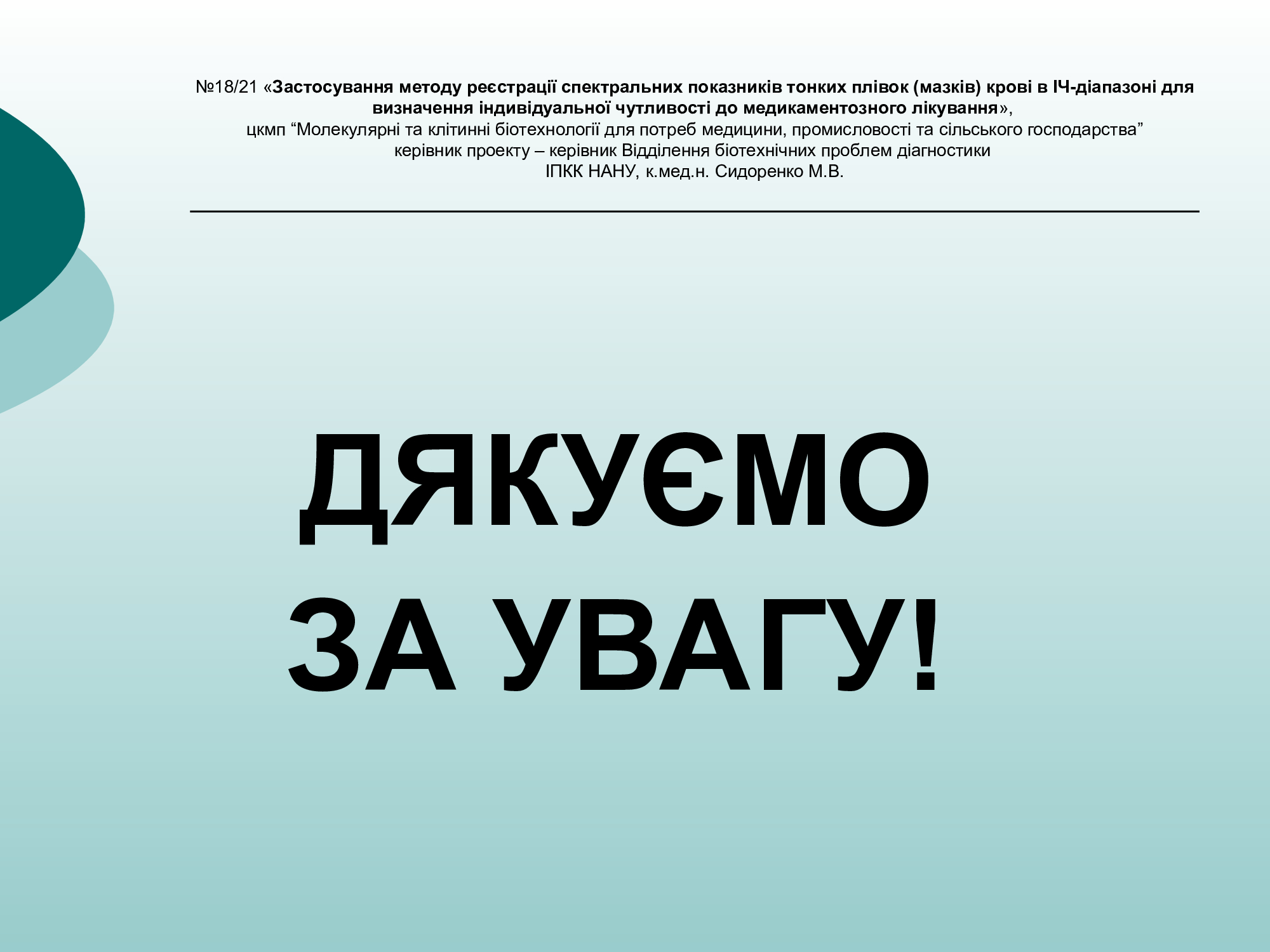 №18/21 «Застосування методу реєстрації спектральних показників тонких плівок (мазків) крові в ІЧ-діапазоні для визначення індивідуальної чутливості до медикаментозного лікування»,
цкмп "Молекулярні та клітинні біотехнології для потреб медицини, промисловості та сільського господарства"
керівник проекту – керівник Відділення біотехнічних проблем діагностики
ІПКК НАНУ, к.мед.н. Сидоренко М.В.

ДЯКУЄМО
ЗА УВАГУ!